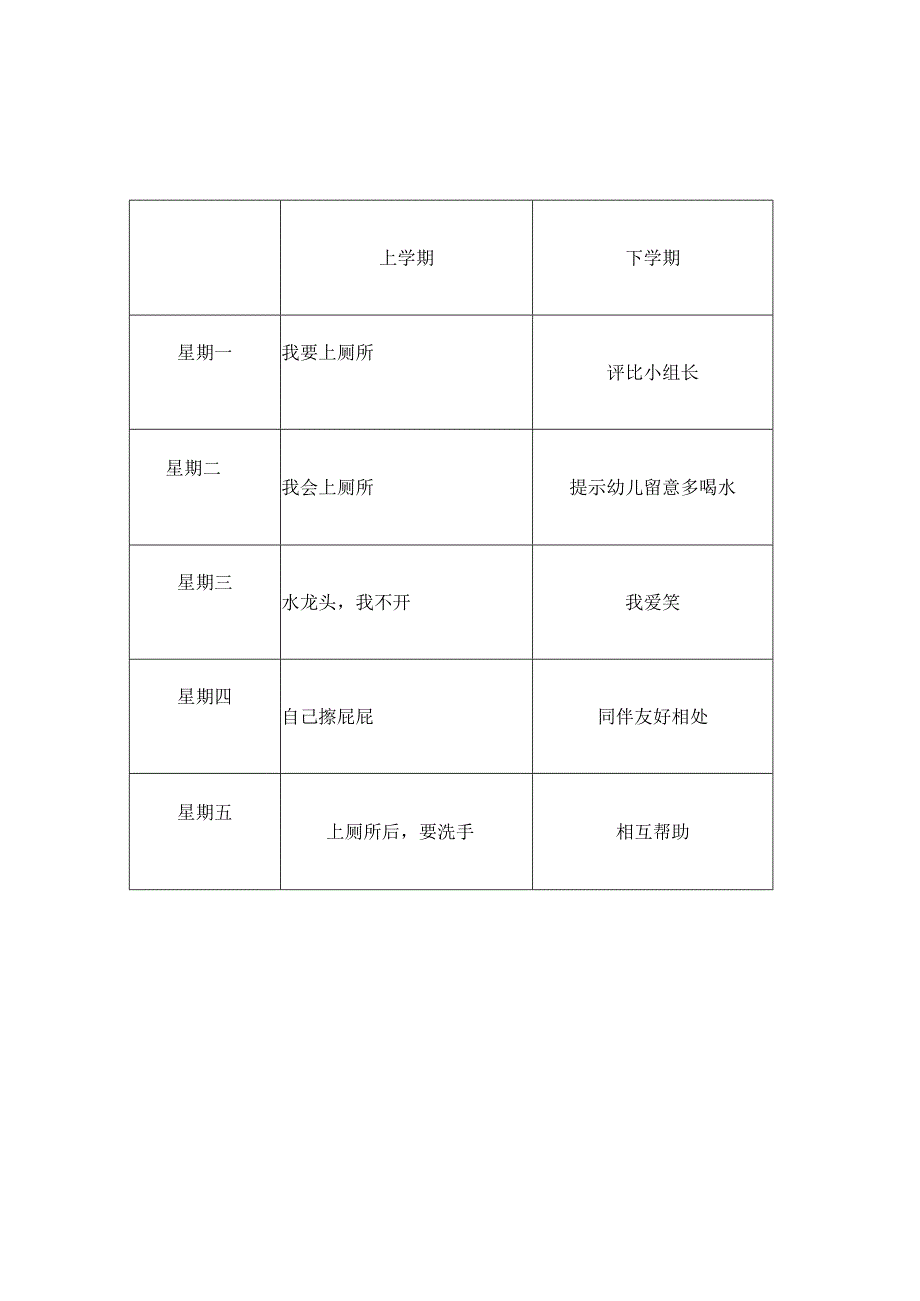 |  | 上学期 | 下学期 |
|---|---|---|
| 星期一 | 我要上厕所 | 评比小组长 |
| 星期二 | 我会上厕所 | 提示幼儿留意多喝水 |
| 星期三 | 水龙头，我不开 | 我爱笑 |
| 星期四 | 自己擦屁屁 | 同伴友好相处 |
| 星期五 | 上厕所后，要洗手 | 相互帮助 |